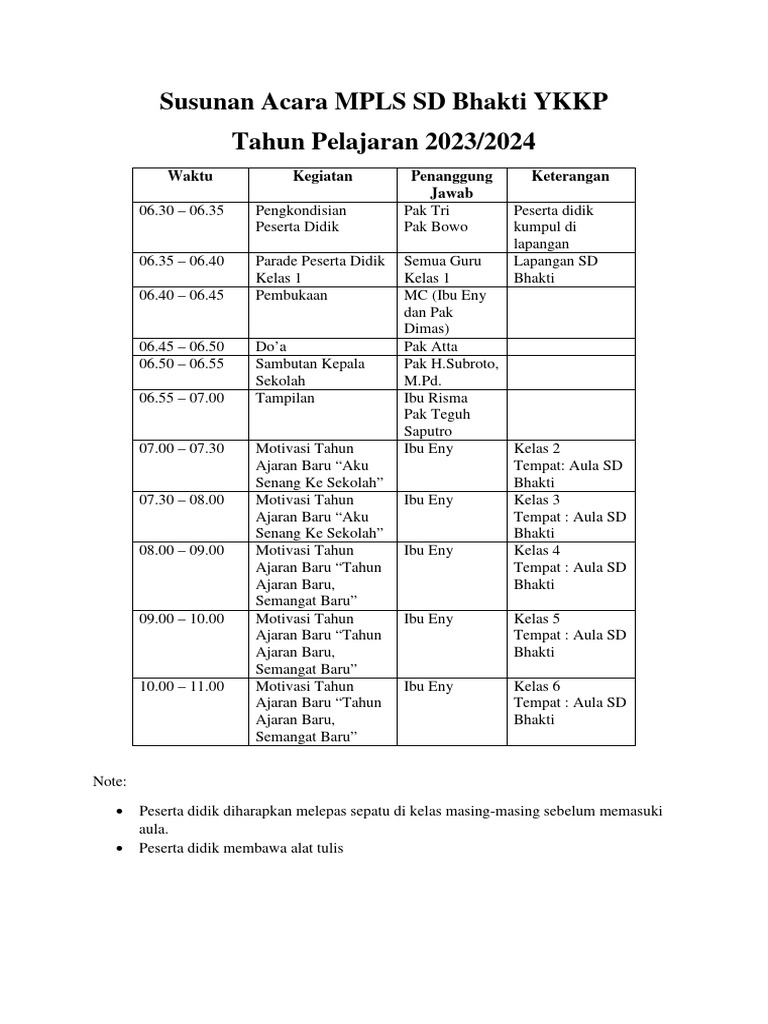 Susunan Acara MPLS SD Bhakti YKKP

Tahun Pelajaran 2023/2024

| Waktu | Kegiatan | Penanggung Jawab | Keterangan |
|---|---|---|---|
| 06.30 – 06.35 | Pengkondisian Peserta Didik | Pak Tri Pak Bowo | Peserta didik kumpul di lapangan |
| 06.35 – 06.40 | Parade Peserta Didik Kelas 1 | Semua Guru Kelas 1 | Lapangan SD Bhakti |
| 06.40 – 06.45 | Pembukaan | MC (Ibu Eny dan Pak Dimas) | |
| 06.45 – 06.50 | Do'a | Pak Atta | |
| 06.50 – 06.55 | Sambutan Kepala Sekolah | Pak H.Subroto, M.Pd. | |
| 06.55 – 07.00 | Tampilan | Ibu Risma Pak Teguh Saputro | |
| 07.00 – 07.30 | Motivasi Tahun Ajaran Baru "Aku Senang Ke Sekolah" | Ibu Eny | Kelas 2 Tempat: Aula SD Bhakti |
| 07.30 – 08.00 | Motivasi Tahun Ajaran Baru "Aku Senang Ke Sekolah" | Ibu Eny | Kelas 3 Tempat : Aula SD Bhakti |
| 08.00 – 09.00 | Motivasi Tahun Ajaran Baru "Tahun Ajaran Baru, Semangat Baru" | Ibu Eny | Kelas 4 Tempat : Aula SD Bhakti |
| 09.00 – 10.00 | Motivasi Tahun Ajaran Baru "Tahun Ajaran Baru, Semangat Baru" | Ibu Eny | Kelas 5 Tempat : Aula SD Bhakti |
| 10.00 – 11.00 | Motivasi Tahun Ajaran Baru "Tahun Ajaran Baru, Semangat Baru" | Ibu Eny | Kelas 6 Tempat : Aula SD Bhakti |

Note:

• Peserta didik diharapkan melepas sepatu di kelas masing-masing sebelum memasuki aula.
• Peserta didik membawa alat tulis